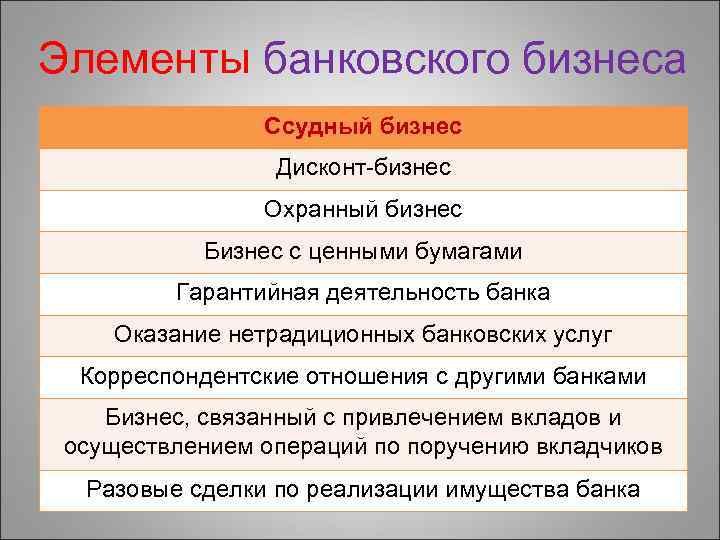 Элементы банковского бизнеса

| Ссудный бизнес |
|---|
| Дисконт-бизнес |
| Охранный бизнес |
| Бизнес с ценными бумагами |
| Гарантийная деятельность банка |
| Оказание нетрадиционных банковских услуг |
| Корреспондентские отношения с другими банками |
| Бизнес, связанный с привлечением вкладов и осуществлением операций по поручению вкладчиков |
| Разовые сделки по реализации имущества банка |